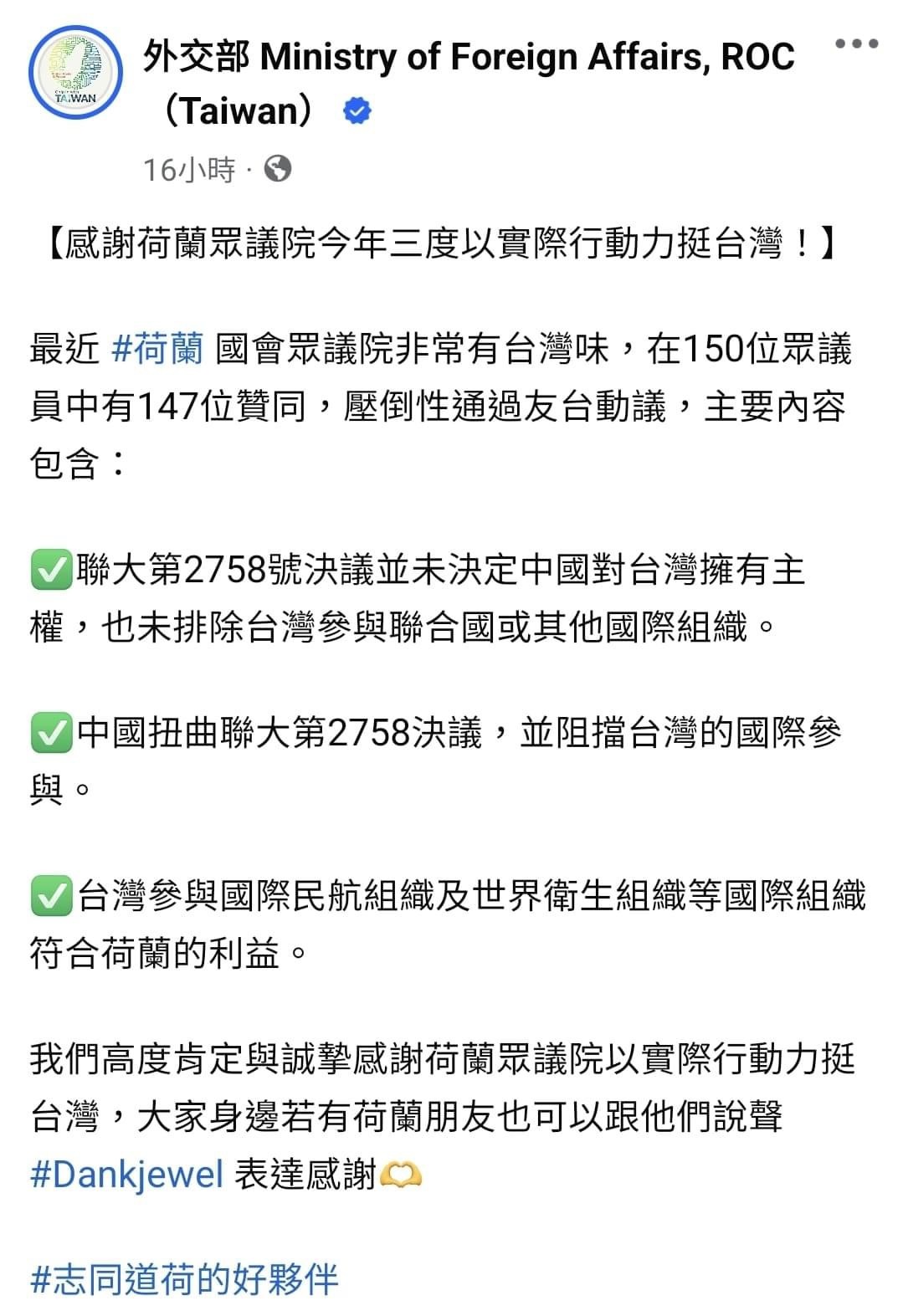 TAIWAN

外交部 Ministry of Foreign Affairs, ROC (Taiwan)

16小時 ·

【感謝荷蘭眾議院今年三度以實際行動力挺台灣！】

最近 #荷蘭 國會眾議院非常有台灣味，在150位眾議員中有147位贊同，壓倒性通過友台動議，主要內容包含：

✅聯大第2758號決議並未決定中國對台灣擁有主權，也未排除台灣參與聯合國或其他國際組織。

✅中國扭曲聯大第2758決議，並阻擋台灣的國際參與。

✅台灣參與國際民航組織及世界衛生組織等國際組織符合荷蘭的利益。

我們高度肯定與誠摯感謝荷蘭眾議院以實際行動力挺台灣，大家身邊若有荷蘭朋友也可以跟他們說聲 #Dankjewel 表達感謝🫶

#志同道荷的好夥伴